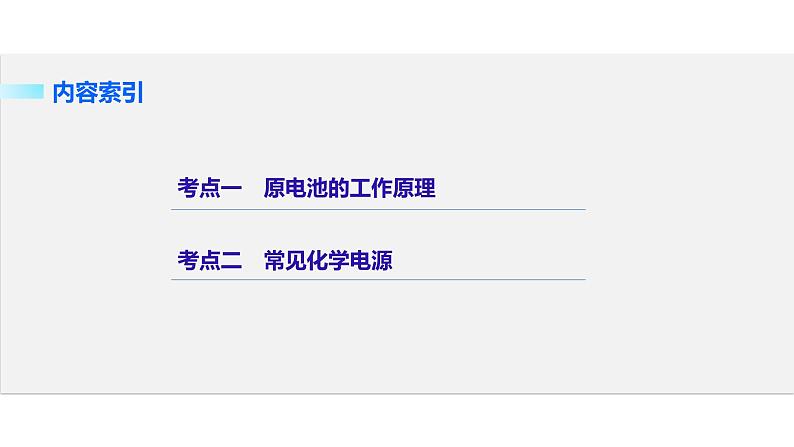 内容索引

考点一　原电池的工作原理

考点二　常见化学电源